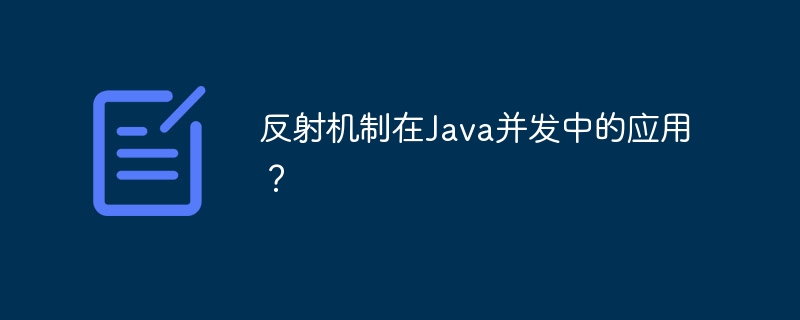 反射机制在Java并发中的应用？